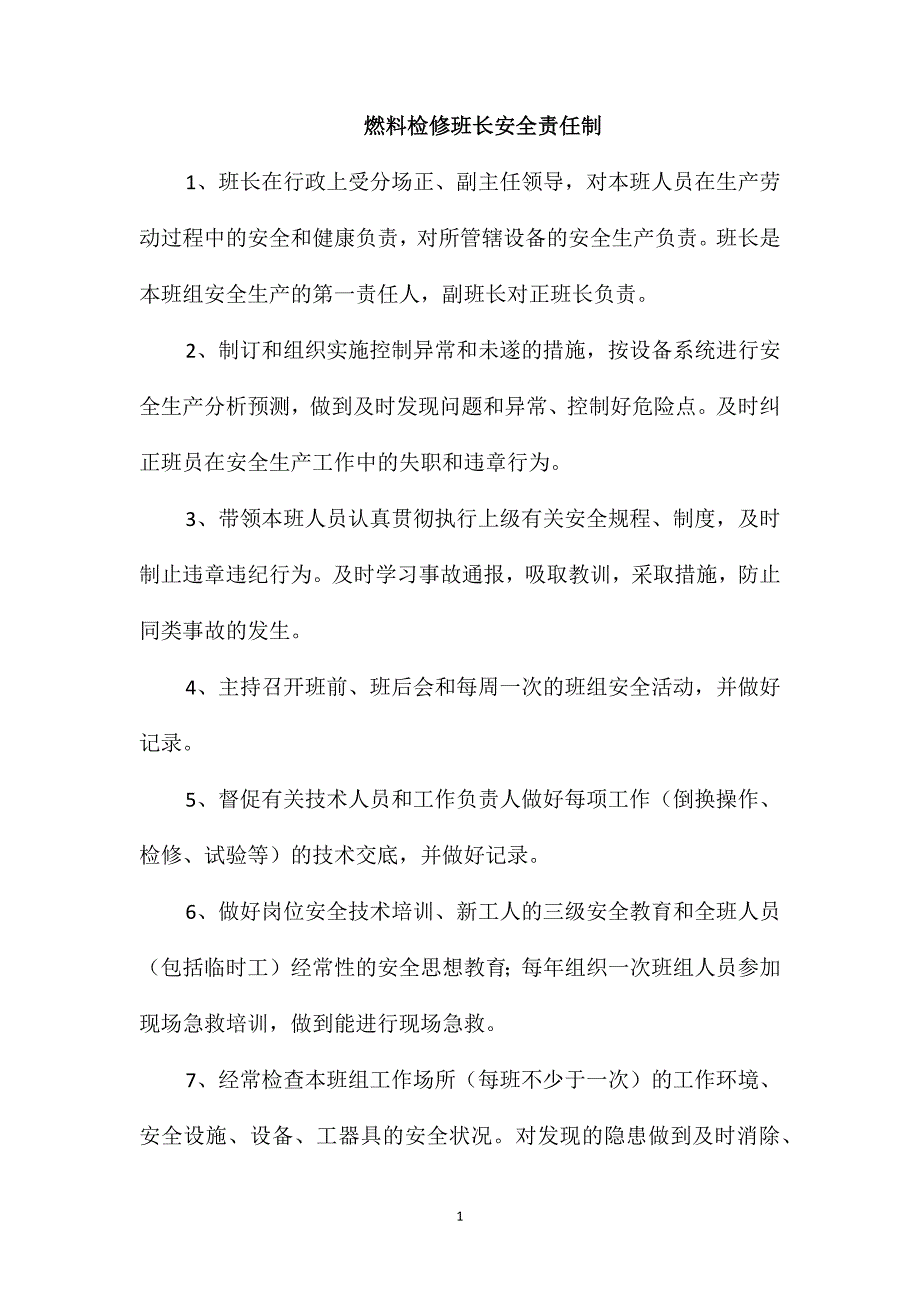 燃料检修班长安全责任制

1、班长在行政上受分场正、副主任领导，对本班人员在生产劳动过程中的安全和健康负责，对所管辖设备的安全生产负责。班长是本班组安全生产的第一责任人，副班长对正班长负责。

2、制订和组织实施控制异常和未遂的措施，按设备系统进行安全生产分析预测，做到及时发现问题和异常、控制好危险点。及时纠正班员在安全生产工作中的失职和违章行为。

3、带领本班人员认真贯彻执行上级有关安全规程、制度，及时制止违章违纪行为。及时学习事故通报，吸取教训，采取措施，防止同类事故的发生。

4、主持召开班前、班后会和每周一次的班组安全活动，并做好记录。

5、督促有关技术人员和工作负责人做好每项工作（倒换操作、检修、试验等）的技术交底，并做好记录。

6、做好岗位安全技术培训、新工人的三级安全教育和全班人员（包括临时工）经常性的安全思想教育;每年组织一次班组人员参加现场急救培训，做到能进行现场急救。

7、经常检查本班组工作场所（每班不少于一次）的工作环境、安全设施、设备、工器具的安全状况。对发现的隐患做到及时消除、

1